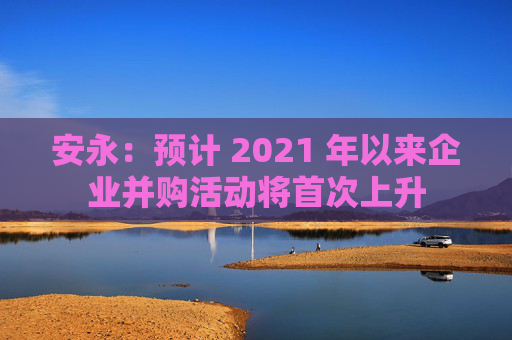 安永：预计 2021 年以来企业并购活动将首次上升